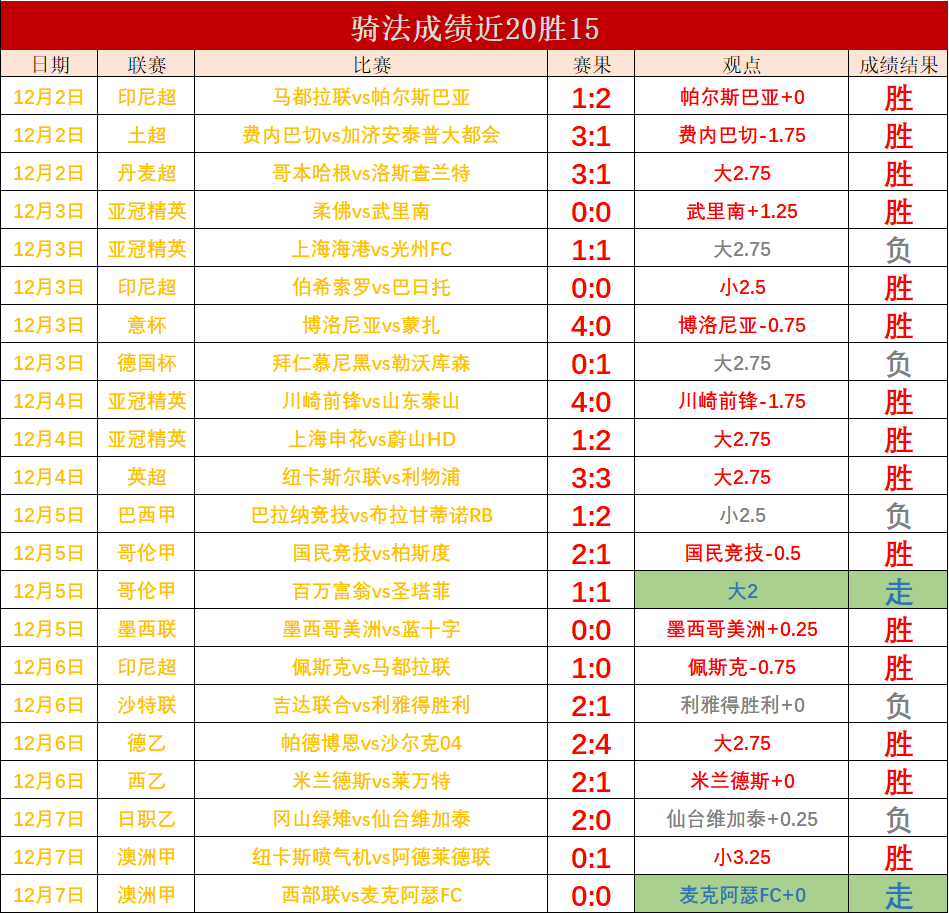 骑法成绩近20胜15

| 日期 | 联赛 | 比赛 | 赛果 | 观点 | 成绩结果 |
|---|---|---|---|---|---|
| 12月2日 | 印尼超 | 马都拉联vs帕尔斯巴亚 | 1:2 | 帕尔斯巴亚+0 | 胜 |
| 12月2日 | 土超 | 费内巴切vs加济安泰普大都会 | 3:1 | 费内巴切-1.75 | 胜 |
| 12月2日 | 丹麦超 | 哥本哈根vs洛斯查兰特 | 3:1 | 大2.75 | 胜 |
| 12月3日 | 亚冠精英 | 柔佛vs武里南 | 0:0 | 武里南+1.25 | 胜 |
| 12月3日 | 亚冠精英 | 上海海港vs光州FC | 1:1 | 大2.75 | 负 |
| 12月3日 | 印尼超 | 伯希索罗vs巴日托 | 0:0 | 小2.5 | 胜 |
| 12月3日 | 意杯 | 博洛尼亚vs蒙扎 | 4:0 | 博洛尼亚-0.75 | 胜 |
| 12月3日 | 德国杯 | 拜仁慕尼黑vs勒沃库森 | 0:1 | 大2.75 | 负 |
| 12月4日 | 亚冠精英 | 川崎前锋vs山东泰山 | 4:0 | 川崎前锋-1.75 | 胜 |
| 12月4日 | 亚冠精英 | 上海申花vs蔚山HD | 1:2 | 大2.75 | 胜 |
| 12月4日 | 英超 | 纽卡斯尔联vs利物浦 | 3:3 | 大2.75 | 胜 |
| 12月5日 | 巴西甲 | 巴拉纳竞技vs布拉甘蒂诺RB | 1:2 | 小2.5 | 负 |
| 12月5日 | 哥伦甲 | 国民竞技vs柏斯度 | 2:1 | 国民竞技-0.5 | 胜 |
| 12月5日 | 哥伦甲 | 百万富翁vs圣塔菲 | 1:1 | 大2 | 走 |
| 12月5日 | 墨西联 | 墨西哥美洲vs蓝十字 | 0:0 | 墨西哥美洲+0.25 | 胜 |
| 12月6日 | 印尼超 | 佩斯克vs马都拉联 | 1:0 | 佩斯克-0.75 | 胜 |
| 12月6日 | 沙特联 | 吉达联合vs利雅得胜利 | 2:1 | 利雅得胜利+0 | 负 |
| 12月6日 | 德乙 | 帕德博恩vs沙尔克04 | 2:4 | 大2.75 | 胜 |
| 12月6日 | 西乙 | 米兰德斯vs莱万特 | 2:1 | 米兰德斯+0 | 胜 |
| 12月7日 | 日职乙 | 冈山绿雉vs仙台维加泰 | 2:0 | 仙台维加泰+0.25 | 负 |
| 12月7日 | 澳洲甲 | 纽卡斯喷气机vs阿德莱德联 | 0:1 | 小3.25 | 胜 |
| 12月7日 | 澳洲甲 | 西部联vs麦克阿瑟FC | 0:0 | 麦克阿瑟FC+0 | 走 |